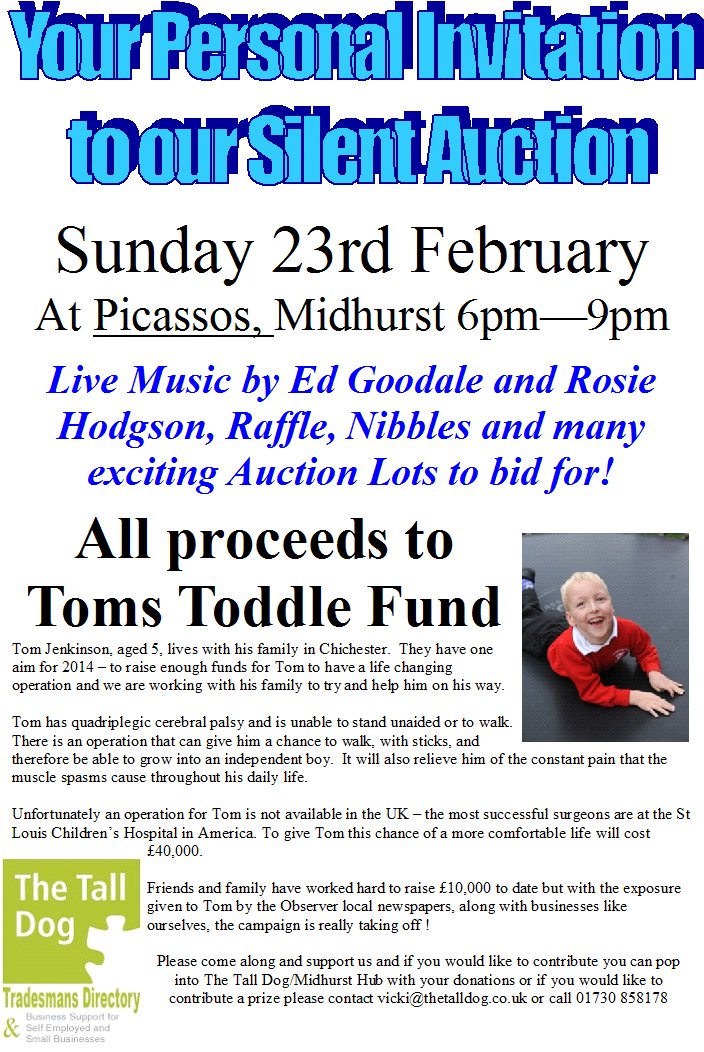 Your Personal Invitation to our Silent Auction

Sunday 23rd February

At Picassos, Midhurst 6pm—9pm

Live Music by Ed Goodale and Rosie Hodgson, Raffle, Nibbles and many exciting Auction Lots to bid for!

All proceeds to Toms Toddle Fund

Tom Jenkinson, aged 5, lives with his family in Chichester. They have one aim for 2014 – to raise enough funds for Tom to have a life changing operation and we are working with his family to try and help him on his way.

Tom has quadriplegic cerebral palsy and is unable to stand unaided or to walk. There is an operation that can give him a chance to walk, with sticks, and therefore be able to grow into an independent boy. It will also relieve him of the constant pain that the muscle spasms cause throughout his daily life.

Unfortunately an operation for Tom is not available in the UK – the most successful surgeons are at the St Louis Children's Hospital in America. To give Tom this chance of a more comfortable life will cost £40,000.

Friends and family have worked hard to raise £10,000 to date but with the exposure given to Tom by the Observer local newspapers, along with businesses like ourselves, the campaign is really taking off !

Please come along and support us and if you would like to contribute you can pop into The Tall Dog/Midhurst Hub with your donations or if you would like to contribute a prize please contact vicki@thetalldog.co.uk or call 01730 858178

The Tall Dog
Tradesmans Directory
& Business Support for Self Employed and Small Businesses